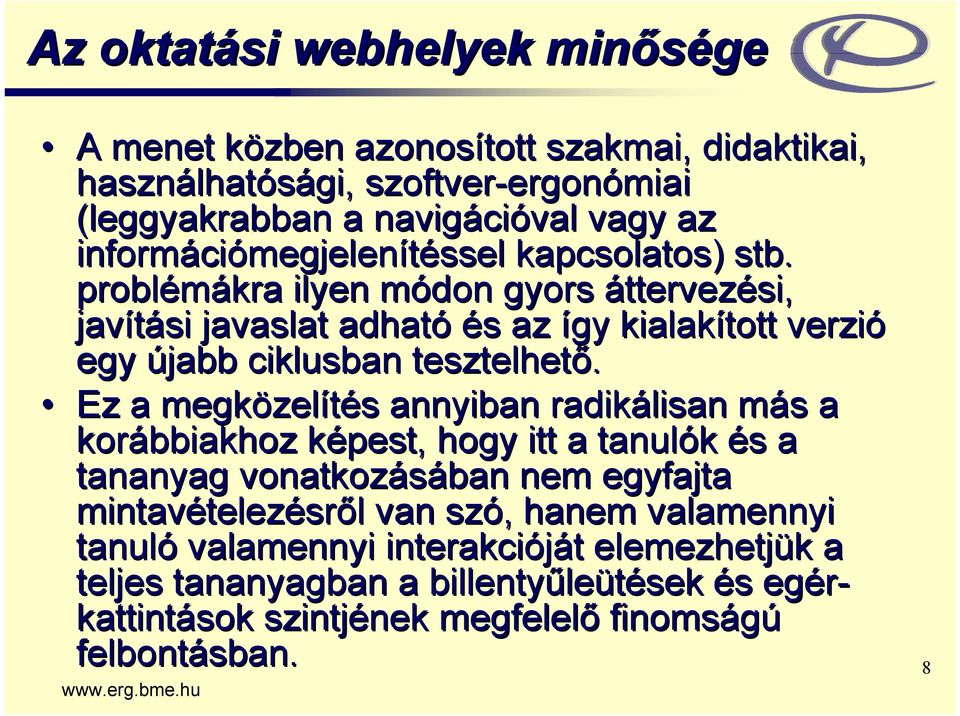 Az oktatási webhelyek minősége

• A menet közben azonosított szakmai, didaktikai, használhatósági, szoftver-ergonómiai (leggyakrabban a navigációval vagy az információmegjelenítéssel kapcsolatos) stb. problémákra ilyen módon gyors áttervezési, javítási javaslat adható és az így kialakított verzió egy újabb ciklusban tesztelhető.

• Ez a megközelítés annyiban radikálisan más a korábbiakhoz képest, hogy itt a tanulók és a tananyag vonatkozásában nem egyfajta mintavételezésről van szó, hanem valamennyi tanuló valamennyi interakcióját elemezhetjük a teljes tananyagban a billentyűleütések és egér-kattintások szintjének megfelelő finomságú felbontásban.

www.erg.bme.hu

8